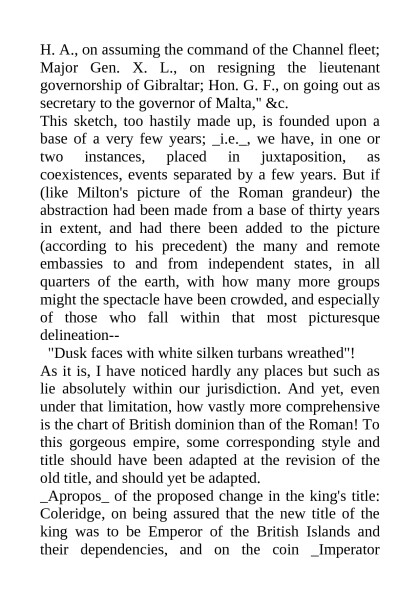 H. A., on assuming the command of the Channel fleet; Major Gen. X. L., on resigning the lieutenant governorship of Gibraltar; Hon. G. F., on going out as secretary to the governor of Malta," &c.

This sketch, too hastily made up, is founded upon a base of a very few years; _i.e._, we have, in one or two instances, placed in juxtaposition, as coexistences, events separated by a few years. But if (like Milton's picture of the Roman grandeur) the abstraction had been made from a base of thirty years in extent, and had there been added to the picture (according to his precedent) the many and remote embassies to and from independent states, in all quarters of the earth, with how many more groups might the spectacle have been crowded, and especially of those who fall within that most picturesque delineation--

"Dusk faces with white silken turbans wreathed"!

As it is, I have noticed hardly any places but such as lie absolutely within our jurisdiction. And yet, even under that limitation, how vastly more comprehensive is the chart of British dominion than of the Roman! To this gorgeous empire, some corresponding style and title should have been adapted at the revision of the old title, and should yet be adapted.

_Apropos_ of the proposed change in the king's title: Coleridge, on being assured that the new title of the king was to be Emperor of the British Islands and their dependencies, and on the coin _Imperator